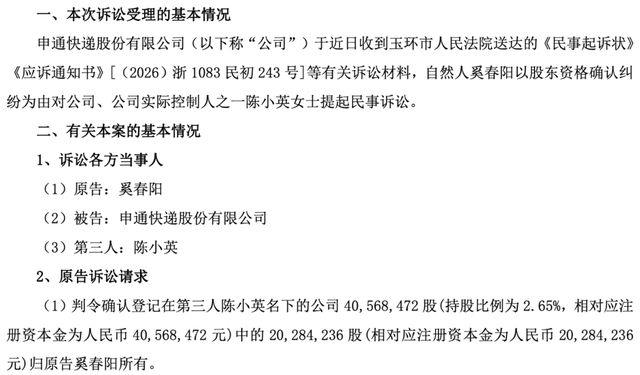 一、本次诉讼受理的基本情况

申通快递股份有限公司（以下称“公司”）于近日收到玉环市人民法院送达的《民事起诉状》《应诉通知书》[（2026）浙 1083 民初 243 号]等有关诉讼材料，自然人奚春阳以股东资格确认纠纷为由对公司、公司实际控制人之一陈小英女士提起民事诉讼。

二、有关本案的基本情况

1、诉讼各方当事人

（1）原告：奚春阳

（2）被告：申通快递股份有限公司

（3）第三人：陈小英

2、原告诉讼请求

（1）判令确认登记在第三人陈小英名下的公司 40,568,472 股(持股比例为 2.65%，相对应注册资本金为人民币 40,568,472 元）中的 20,284,236 股(相对应注册资本金为人民币 20,284,236 元)归原告奚春阳所有。